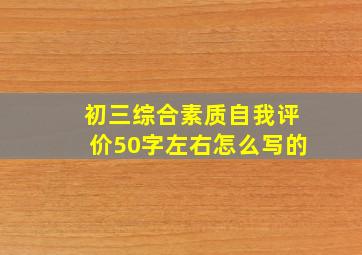 初三综合素质自我评价50字左右怎么写的